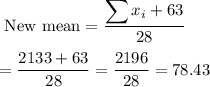 $\text{New mean} = \frac{\sum x_i + 63}{28}$

$= \frac{2133 + 63}{28} = \frac{2196}{28} = 78.43$